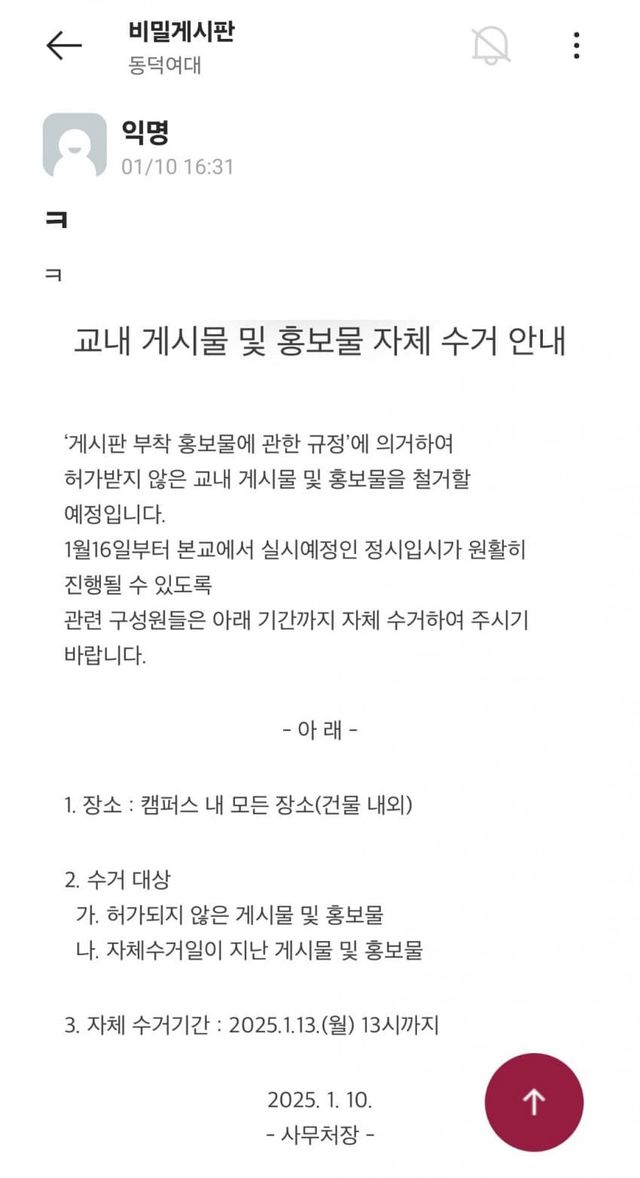 비밀게시판
동덕여대

익명
01/10 16:31

ㅋ

ㅋ

교내 게시물 및 홍보물 자체 수거 안내

'게시판 부착 홍보물에 관한 규정'에 의거하여 허가받지 않은 교내 게시물 및 홍보물을 철거할 예정입니다.
1월16일부터 본교에서 실시예정인 정시입시가 원활히 진행될 수 있도록
관련 구성원들은 아래 기간까지 자체 수거하여 주시기 바랍니다.

- 아 래 -

1. 장소 : 캠퍼스 내 모든 장소(건물 내외)

2. 수거 대상
가. 허가되지 않은 게시물 및 홍보물
나. 자체수거일이 지난 게시물 및 홍보물

3. 자체 수거기간 : 2025.1.13.(월) 13시까지

2025. 1. 10.
- 사무처장 -